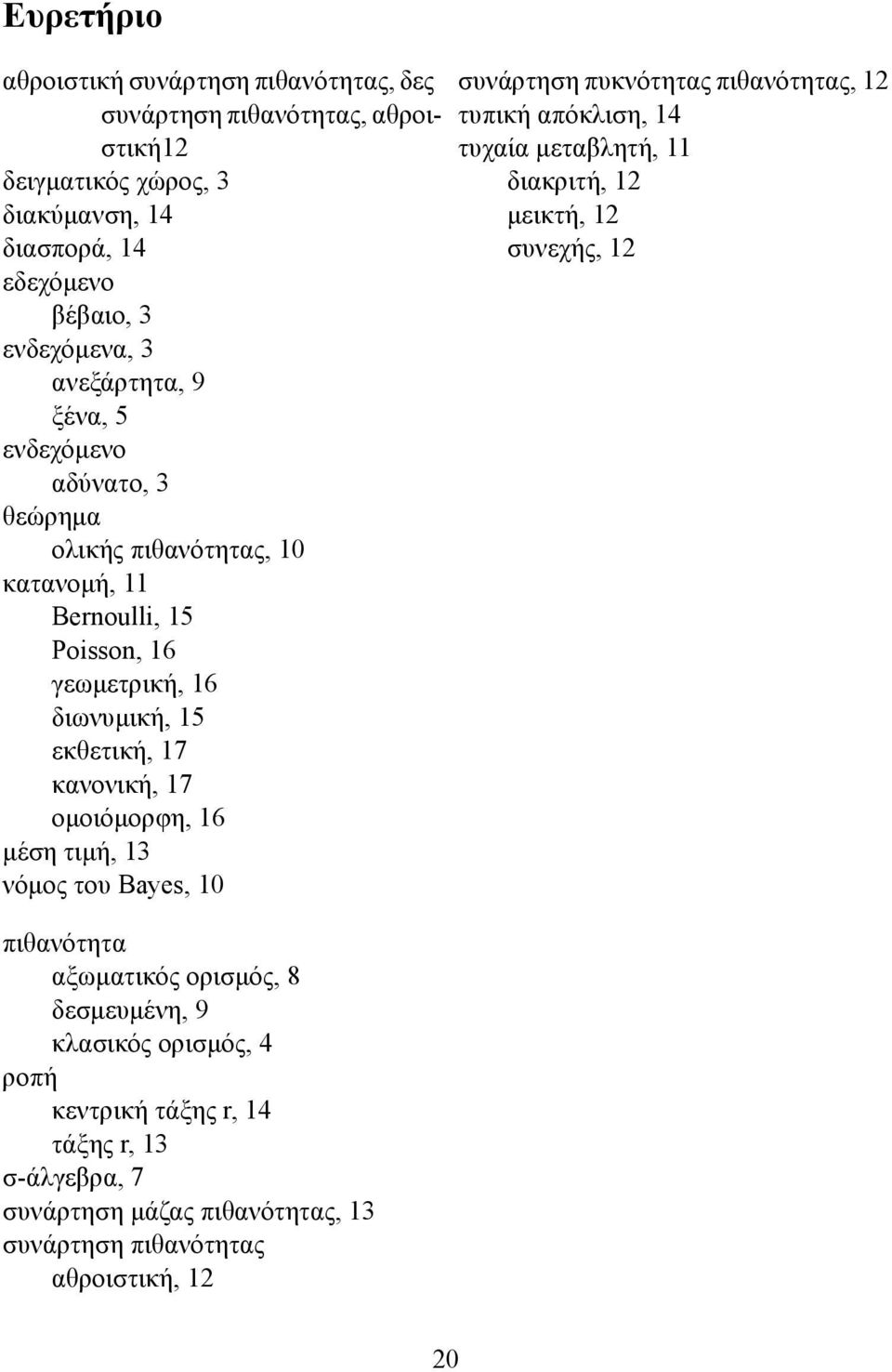 Ευρετήριο

αθροιστική συνάρτηση πιθανότητας, δες συνάρτηση πιθανότητας, αθροιστική12
δειγματικός χώρος, 3
διακύμανση, 14
διασπορά, 14
εδεχόμενο
βέβαιο, 3
ενδεχόμενα, 3
ανεξάρτητα, 9
ξένα, 5
ενδεχόμενο
αδύνατο, 3
θεώρημα
ολικής πιθανότητας, 10
κατανομή, 11
Bernoulli, 15
Poisson, 16
γεωμετρική, 16
διωνυμική, 15
εκθετική, 17
κανονική, 17
ομοιόμορφη, 16
μέση τιμή, 13
νόμος του Bayes, 10

πιθανότητα
αξωματικός ορισμός, 8
δεσμευμένη, 9
κλασικός ορισμός, 4
ροπή
κεντρική τάξης r, 14
τάξης r, 13
σ-άλγεβρα, 7
συνάρτηση μάζας πιθανότητας, 13
συνάρτηση πιθανότητας
αθροιστική, 12

συνάρτηση πυκνότητας πιθανότητας, 12
τυπική απόκλιση, 14
τυχαία μεταβλητή, 11
διακριτή, 12
μεικτή, 12
συνεχής, 12

20